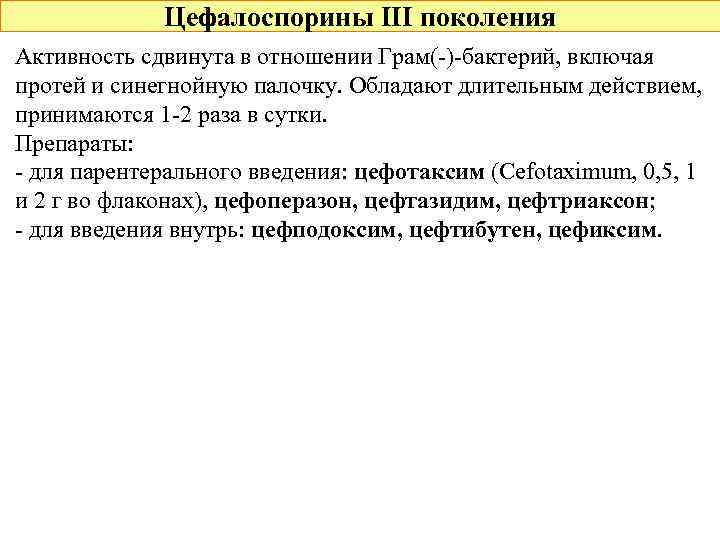 Цефалоспорины III поколения

Активность сдвинута в отношении Грам(-)-бактерий, включая протей и синегнойную палочку. Обладают длительным действием, принимаются 1-2 раза в сутки.
Препараты:
- для парентерального введения: цефотаксим (Cefotaximum, 0,5, 1 и 2 г во флаконах), цефоперазон, цефтазидим, цефтриаксон;
- для введения внутрь: цефподоксим, цефтибутен, цефиксим.